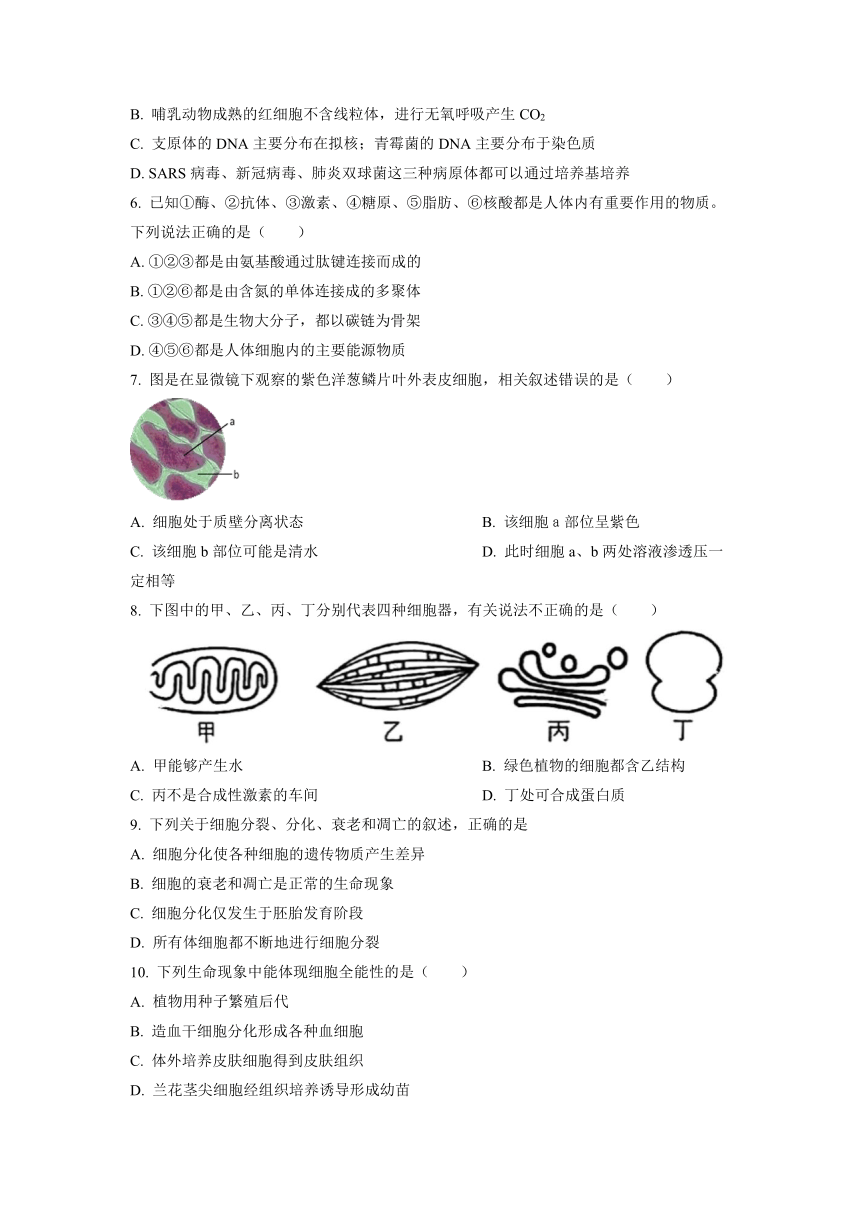 B. 哺乳动物成熟的红细胞不含线粒体，进行无氧呼吸产生 $CO_2$

C. 支原体的 DNA 主要分布在拟核；青霉菌的 DNA 主要分布于染色质

D. SARS 病毒、新冠病毒、肺炎双球菌这三种病原体都可以通过培养基培养

6. 已知①酶、②抗体、③激素、④糖原、⑤脂肪、⑥核酸都是人体内有重要作用的物质。下列说法正确的是（　　）

A. ①②③都是由氨基酸通过肽键连接而成的

B. ①②⑥都是由含氮的单体连接成的多聚体

C. ③④⑤都是生物大分子，都以碳链为骨架

D. ④⑤⑥都是人体细胞内的主要能源物质

7. 图是在显微镜下观察的紫色洋葱鳞片叶外表皮细胞，相关叙述错误的是（　　）

a

b

A. 细胞处于质壁分离状态

B. 该细胞 a 部位呈紫色

C. 该细胞 b 部位可能是清水

D. 此时细胞 a、b 两处溶液渗透压一定相等

8. 下图中的甲、乙、丙、丁分别代表四种细胞器，有关说法不正确的是（　　）

甲　乙　丙　丁

A. 甲能够产生水

B. 绿色植物的细胞都含乙结构

C. 丙不是合成性激素的车间

D. 丁处可合成蛋白质

9. 下列关于细胞分裂、分化、衰老和凋亡的叙述，正确的是

A. 细胞分化使各种细胞的遗传物质产生差异

B. 细胞的衰老和凋亡是正常的生命现象

C. 细胞分化仅发生于胚胎发育阶段

D. 所有体细胞都不断地进行细胞分裂

10. 下列生命现象中能体现细胞全能性的是（　　）

A. 植物用种子繁殖后代

B. 造血干细胞分化形成各种血细胞

C. 体外培养皮肤细胞得到皮肤组织

D. 兰花茎尖细胞经组织培养诱导形成幼苗